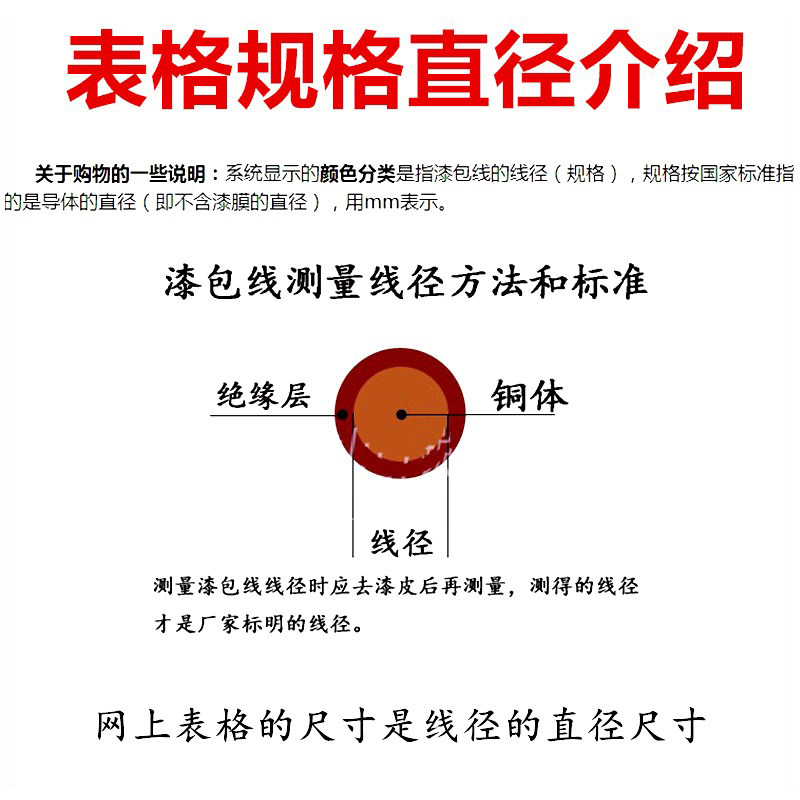 表格规格直径介绍

关于购物的一些说明：系统显示的颜色分类是指漆包线的线径（规格），规格按国家标准指的是导体的直径（即不含漆膜的直径），用mm表示。

漆包线测量线径方法和标准

绝缘层

铜体

线径

测量漆包线线径时应去漆皮后再测量，测得的线径才是厂家标明的线径。

网上表格的尺寸是线径的直径尺寸